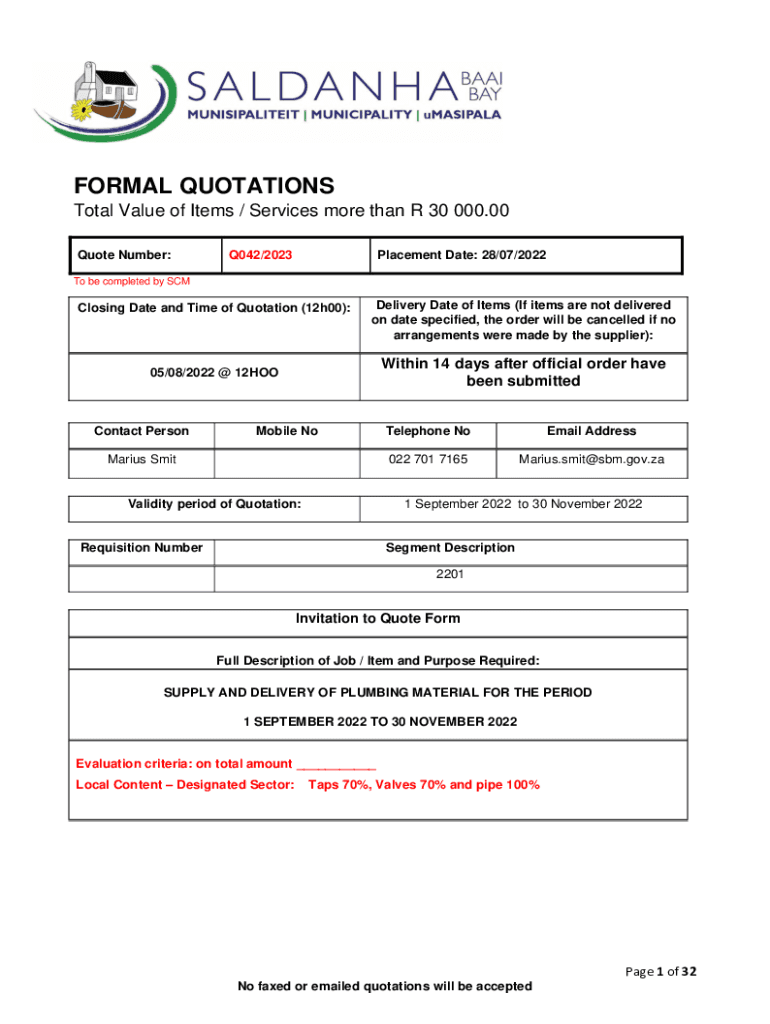 SALDANHA BAAI BAY
MUNISIPALITEIT | MUNICIPALITY | uMASIPALA

FORMAL QUOTATIONS
Total Value of Items / Services more than R 30 000.00

| Quote Number: | Q042/2023 | Placement Date: 28/07/2022 |
|---|---|---|

To be completed by SCM

| Closing Date and Time of Quotation (12h00): | Delivery Date of Items (If items are not delivered on date specified, the order will be cancelled if no arrangements were made by the supplier): |
|---|---|
| 05/08/2022 @ 12HOO | Within 14 days after official order have been submitted |

| Contact Person | Mobile No | Telephone No | Email Address |
|---|---|---|---|
| Marius Smit | | 022 701 7165 | Marius.smit@sbm.gov.za |

| Validity period of Quotation: | 1 September 2022 to 30 November 2022 |
|---|---|

| Requisition Number | Segment Description |
|---|---|
| | 2201 |

Invitation to Quote Form

Full Description of Job / Item and Purpose Required:

SUPPLY AND DELIVERY OF PLUMBING MATERIAL FOR THE PERIOD

1 SEPTEMBER 2022 TO 30 NOVEMBER 2022

Evaluation criteria: on total amount ___________
Local Content – Designated Sector: Taps 70%, Valves 70% and pipe 100%

Page 1 of 32

No faxed or emailed quotations will be accepted